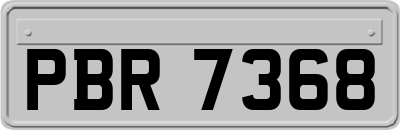 PBR 7368